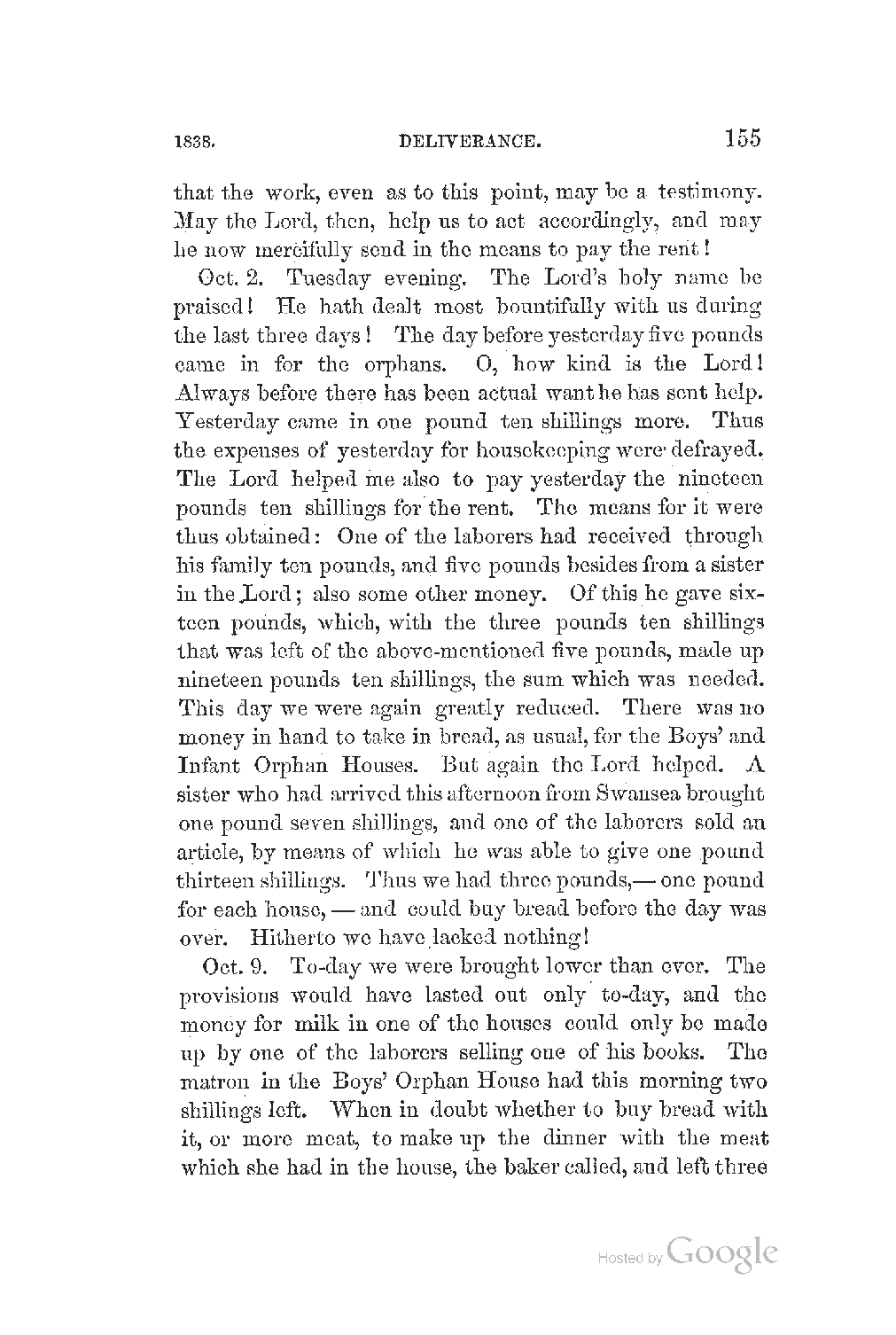 1838. DELIVERANCE. 155

that the work, even as to this point, may be a testimony. May the Lord, then, help us to act accordingly, and may he now mercifully send in the means to pay the rent!

Oct. 2. Tuesday evening. The Lord's holy name be praised! He hath dealt most bountifully with us during the last three days! The day before yesterday five pounds came in for the orphans. O, how kind is the Lord! Always before there has been actual want he has sent help. Yesterday came in one pound ten shillings more. Thus the expenses of yesterday for housekeeping were defrayed. The Lord helped me also to pay yesterday the nineteen pounds ten shillings for the rent. The means for it were thus obtained: One of the laborers had received through his family ten pounds, and five pounds besides from a sister in the Lord; also some other money. Of this he gave sixteen pounds, which, with the three pounds ten shillings that was left of the above-mentioned five pounds, made up nineteen pounds ten shillings, the sum which was needed. This day we were again greatly reduced. There was no money in hand to take in bread, as usual, for the Boys' and Infant Orphan Houses. But again the Lord helped. A sister who had arrived this afternoon from Swansea brought one pound seven shillings, and one of the laborers sold an article, by means of which he was able to give one pound thirteen shillings. Thus we had three pounds,— one pound for each house, — and could buy bread before the day was over. Hitherto we have lacked nothing!

Oct. 9. To-day we were brought lower than ever. The provisions would have lasted out only to-day, and the money for milk in one of the houses could only be made up by one of the laborers selling one of his books. The matron in the Boys' Orphan House had this morning two shillings left. When in doubt whether to buy bread with it, or more meat, to make up the dinner with the meat which she had in the house, the baker called, and left three

Hosted by Google